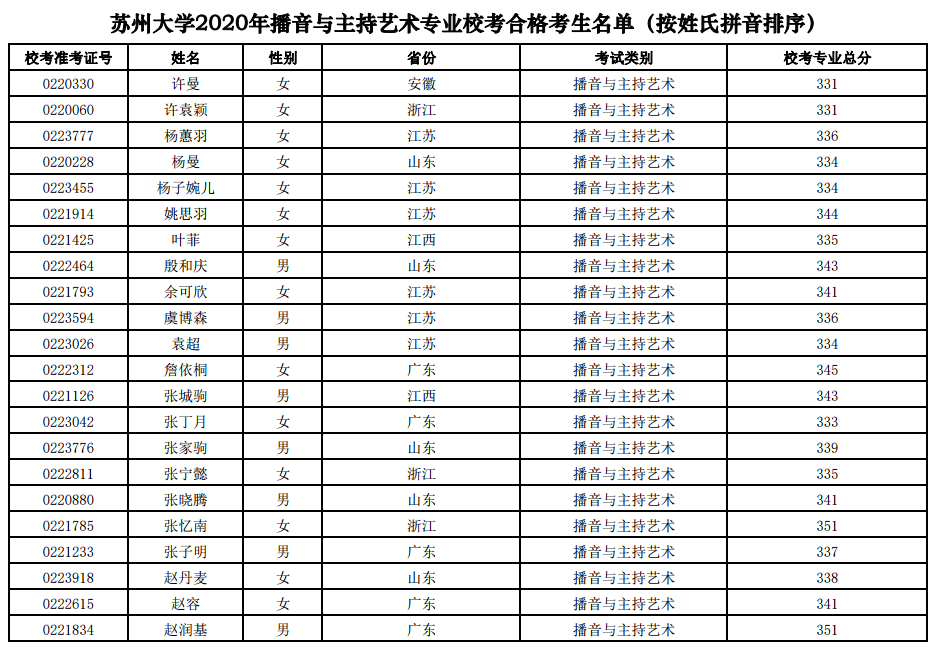 苏州大学2020年播音与主持艺术专业校考合格考生名单（按姓氏拼音排序）

| 校考准考证号 | 姓名 | 性别 | 省份 | 考试类别 | 校考专业总分 |
|---|---|---|---|---|---|
| 0220330 | 许曼 | 女 | 安徽 | 播音与主持艺术 | 331 |
| 0220060 | 许袁颖 | 女 | 浙江 | 播音与主持艺术 | 331 |
| 0223777 | 杨蕙羽 | 女 | 江苏 | 播音与主持艺术 | 336 |
| 0220228 | 杨曼 | 女 | 山东 | 播音与主持艺术 | 334 |
| 0223455 | 杨子婉儿 | 女 | 江苏 | 播音与主持艺术 | 334 |
| 0221914 | 姚思羽 | 女 | 江苏 | 播音与主持艺术 | 344 |
| 0221425 | 叶菲 | 女 | 江西 | 播音与主持艺术 | 335 |
| 0222464 | 殷和庆 | 男 | 山东 | 播音与主持艺术 | 343 |
| 0221793 | 余可欣 | 女 | 江苏 | 播音与主持艺术 | 341 |
| 0223594 | 虞博森 | 男 | 江苏 | 播音与主持艺术 | 336 |
| 0223026 | 袁超 | 男 | 江苏 | 播音与主持艺术 | 334 |
| 0222312 | 詹依桐 | 女 | 广东 | 播音与主持艺术 | 345 |
| 0221126 | 张城驹 | 男 | 江西 | 播音与主持艺术 | 343 |
| 0223042 | 张丁月 | 女 | 广东 | 播音与主持艺术 | 333 |
| 0223776 | 张家驹 | 男 | 山东 | 播音与主持艺术 | 339 |
| 0222811 | 张宁懿 | 女 | 浙江 | 播音与主持艺术 | 335 |
| 0220880 | 张晓腾 | 男 | 山东 | 播音与主持艺术 | 341 |
| 0221785 | 张忆南 | 女 | 浙江 | 播音与主持艺术 | 351 |
| 0221233 | 张子明 | 男 | 广东 | 播音与主持艺术 | 337 |
| 0223918 | 赵丹麦 | 女 | 山东 | 播音与主持艺术 | 338 |
| 0222615 | 赵容 | 女 | 广东 | 播音与主持艺术 | 341 |
| 0221834 | 赵润基 | 男 | 广东 | 播音与主持艺术 | 351 |